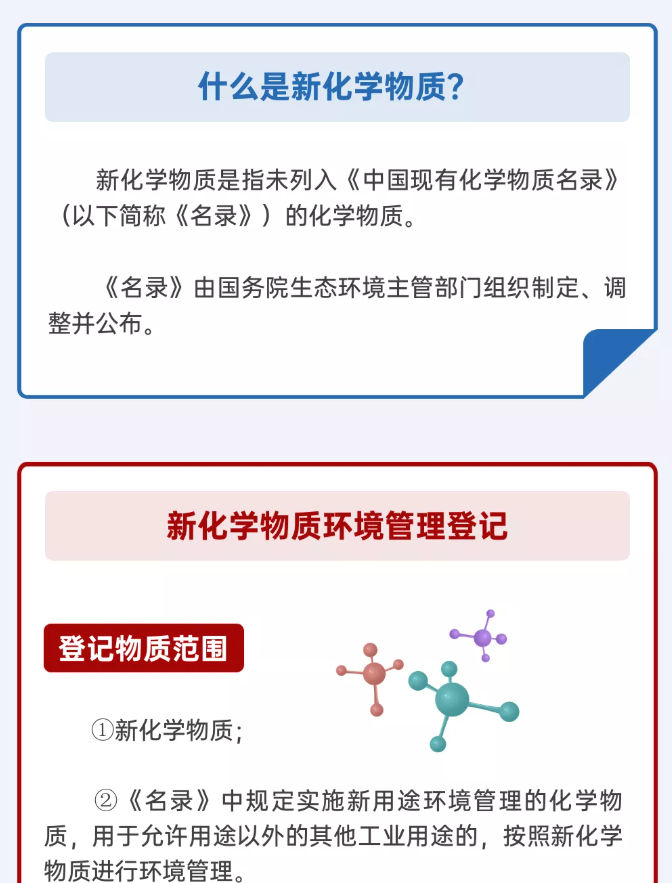 什么是新化学物质?

新化学物质是指未列入《中国现有化学物质名录》(以下简称《名录》)的化学物质。

《名录》由国务院生态环境主管部门组织制定、调整并公布。

新化学物质环境管理登记

登记物质范围

①新化学物质;

②《名录》中规定实施新用途环境管理的化学物质,用于允许用途以外的其他工业用途的,按照新化学物质进行环境管理。